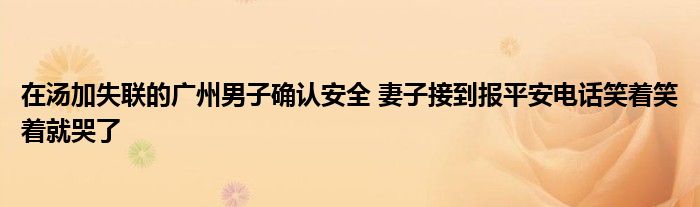 在汤加失联的广州男子确认安全 妻子接到报平安电话笑着笑着就哭了